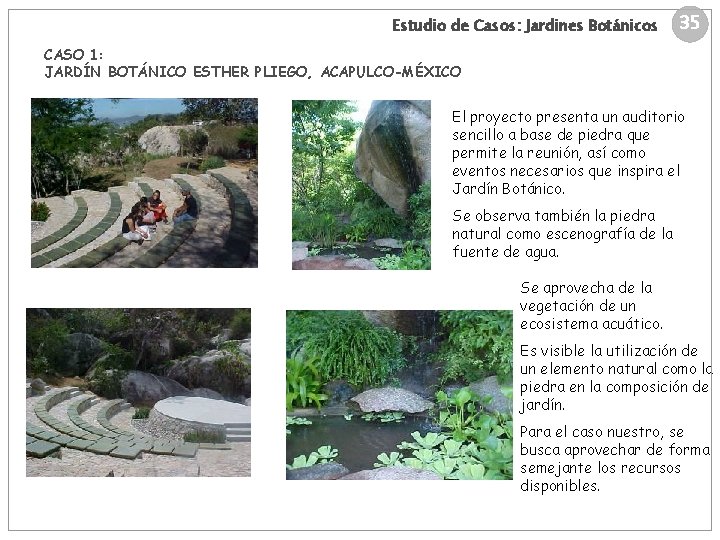 Estudio de Casos: Jardines Botánicos 35

CASO 1:
JARDÍN BOTÁNICO ESTHER PLIEGO, ACAPULCO-MÉXICO

El proyecto presenta un auditorio sencillo a base de piedra que permite la reunión, así como eventos necesarios que inspira el Jardín Botánico.

Se observa también la piedra natural como escenografía de la fuente de agua.

Se aprovecha de la vegetación de un ecosistema acuático.

Es visible la utilización de un elemento natural como la piedra en la composición de jardín.

Para el caso nuestro, se busca aprovechar de forma semejante los recursos disponibles.